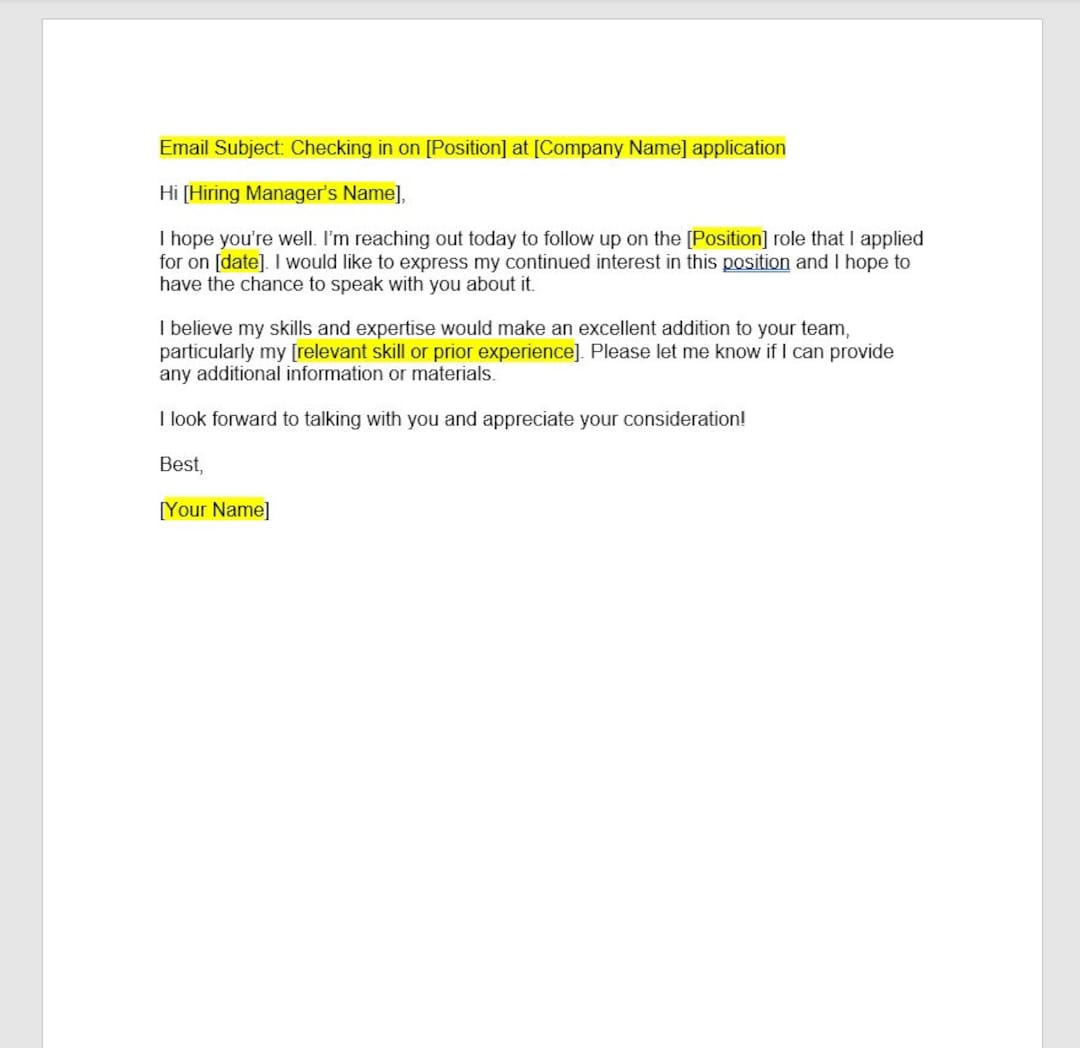 Email Subject: Checking in on [Position] at [Company Name] application

Hi [Hiring Manager's Name],

I hope you're well. I'm reaching out today to follow up on the [Position] role that I applied for on [date]. I would like to express my continued interest in this position and I hope to have the chance to speak with you about it.

I believe my skills and expertise would make an excellent addition to your team, particularly my [relevant skill or prior experience]. Please let me know if I can provide any additional information or materials.

I look forward to talking with you and appreciate your consideration!

Best,

[Your Name]